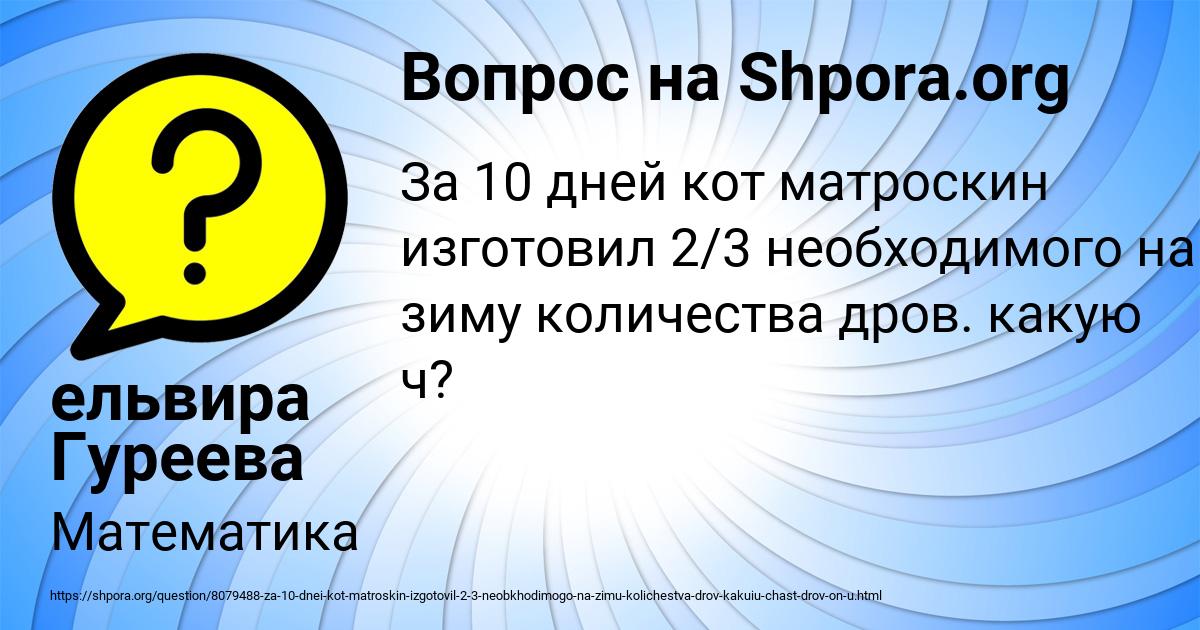 Вопрос на Shpora.org

За 10 дней кот матроскин изготовил 2/3 необходимого на зиму количества дров. какую ч?

ельвира Гуреева

Математика

https://shpora.org/question/8079488-za-10-dnei-kot-matroskin-izgotovil-2-3-neobkhodimogo-na-zimu-kolichestva-drov-kakuiu-chast-drov-on-u.html